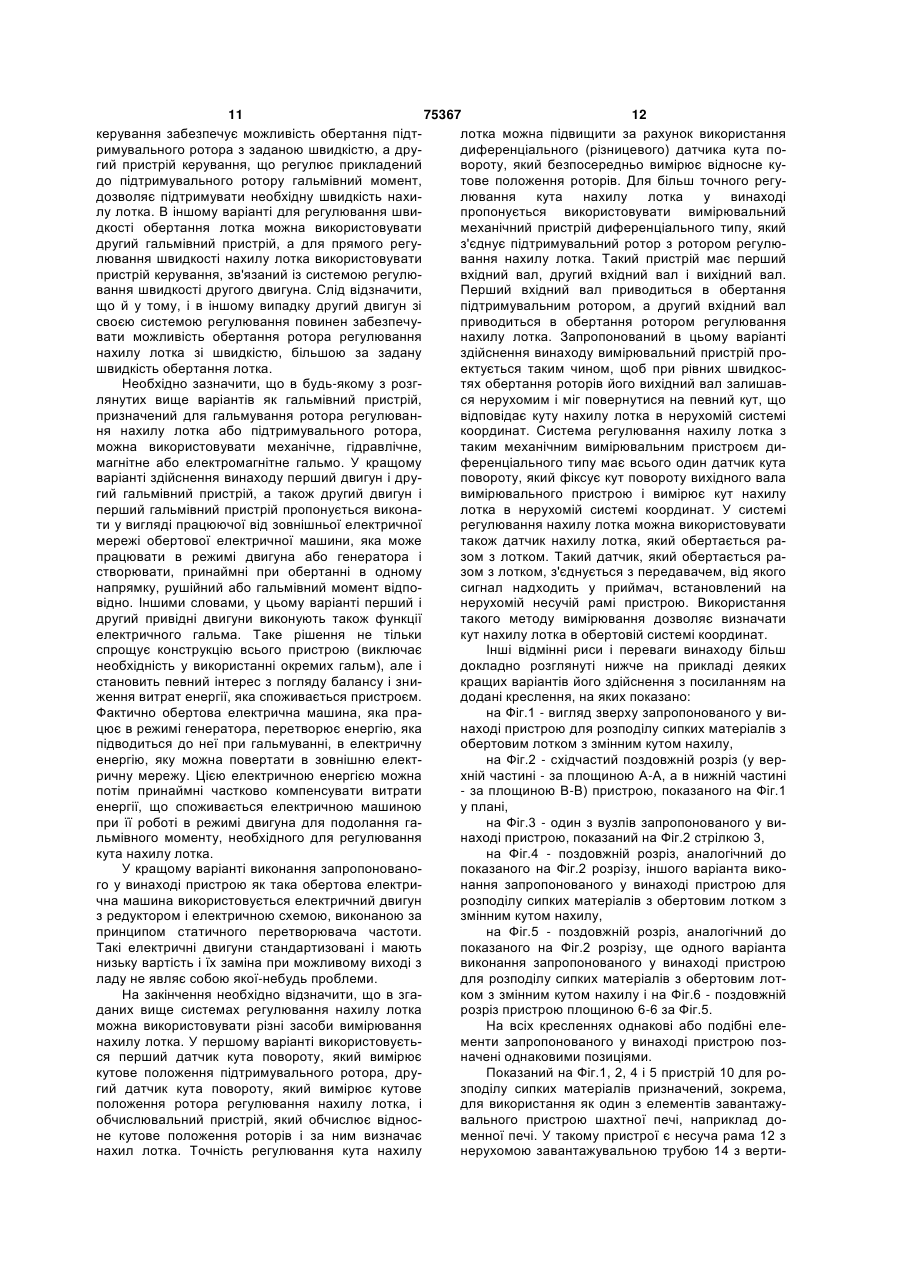 11 75367 12

керування забезпечує можливість обертання підтримувального ротора з заданою швидкістю, а другий пристрій керування, що регулює прикладений до підтримувального ротору гальмівний момент, дозволяє підтримувати необхідну швидкість нахилу лотка. В іншому варіанті для регулювання швидкості обертання лотка можна використовувати другий гальмівний пристрій, а для прямого регулювання швидкості нахилу лотка використовувати пристрій керування, зв'язаний із системою регулювання швидкості другого двигуна. Слід відзначити, що й у тому, і в іншому випадку другий двигун зі своєю системою регулювання повинен забезпечувати можливість обертання ротора регулювання нахилу лотка зі швидкістю, більшою за задану швидкість обертання лотка.

Необхідно зазначити, що в будь-якому з розглянутих вище варіантів як гальмівний пристрій, призначений для гальмування ротора регулювання нахилу лотка або підтримувального ротора, можна використовувати механічне, гідравлічне, магнітне або електромагнітне гальмо. У кращому варіанті здійснення винаходу перший двигун і другий гальмівний пристрій, а також другий двигун і перший гальмівний пристрій пропонується виконати у вигляді працюючої від зовнішньої електричної мережі обертової електричної машини, яка може працювати в режимі двигуна або генератора і створювати, принаймні при обертанні в одному напрямку, рушійний або гальмівний момент відповідно. Іншими словами, у цьому варіанті перший і другий привідні двигуни виконують також функції електричного гальма. Таке рішення не тільки спрощує конструкцію всього пристрою (виключає необхідність у використанні окремих гальм), але і становить певний інтерес з погляду балансу і зниження витрат енергії, яка споживається пристроєм. Фактично обертова електрична машина, яка працює в режимі генератора, перетворює енергію, яка підводиться до неї при гальмуванні, в електричну енергію, яку можна повертати в зовнішню електричну мережу. Цією електричною енергією можна потім принаймні частково компенсувати витрати енергії, що споживається електричною машиною при її роботі в режимі двигуна для подолання гальмівного моменту, необхідного для регулювання кута нахилу лотка.

У кращому варіанті виконання запропонованого у винаході пристрою як така обертова електрична машина використовується електричний двигун з редуктором і електричною схемою, виконаною за принципом статичного перетворювача частоти. Такі електричні двигуни стандартизовані і мають низьку вартість і їх заміна при можливому виході з ладу не являє собою якої-небудь проблеми.

На закінчення необхідно відзначити, що в згаданих вище системах регулювання нахилу лотка можна використовувати різні засоби вимірювання нахилу лотка. У першому варіанті використовується перший датчик кута повороту, який вимірює кутове положення підтримувального ротора, другий датчик кута повороту, який вимірює кутове положення ротора регулювання нахилу лотка, і обчислювальний пристрій, який обчислює відносне кутове положення роторів і за ним визначає нахил лотка. Точність регулювання кута нахилу лотка можна підвищити за рахунок використання диференціального (різницевого) датчика кута повороту, який безпосередньо вимірює відносне кутове положення роторів. Для більш точного регулювання кута нахилу лотка у винаході пропонується використовувати вимірювальний механічний пристрій диференціального типу, який з'єднує підтримувальний ротор з ротором регулювання нахилу лотка. Такий пристрій має перший вхідний вал, другий вхідний вал і вихідний вал. Перший вхідний вал приводиться в обертання підтримувальним ротором, а другий вхідний вал приводиться в обертання ротором регулювання нахилу лотка. Запропонований в цьому варіанті здійснення винаходу вимірювальний пристрій проектується таким чином, щоб при рівних швидкостях обертання роторів його вихідний вал залишався нерухомим і міг повернутися на певний кут, що відповідає куту нахилу лотка в нерухомій системі координат. Система регулювання нахилу лотка з таким механічним вимірювальним пристроєм диференціального типу має всього один датчик кута повороту, який фіксує кут повороту вихідного вала вимірювального пристрою і вимірює кут нахилу лотка в нерухомій системі координат. У системі регулювання нахилу лотка можна використовувати також датчик нахилу лотка, який обертається разом з лотком. Такий датчик, який обертається разом з лотком, з'єднується з передавачем, від якого сигнал надходить у приймач, встановлений на нерухомій несучій рамі пристрою. Використання такого методу вимірювання дозволяє визначати кут нахилу лотка в обертовій системі координат.

Інші відмінні риси і переваги винаходу більш докладно розглянуті нижче на прикладі деяких кращих варіантів його здійснення з посиланням на додані креслення, на яких показано:

на Фіг.1 - вигляд зверху запропонованого у винаході пристрою для розподілу сипких матеріалів з обертовим лотком з змінним кутом нахилу,

на Фіг.2 - східчастий поздовжній розріз (у верхній частині - за площиною А-А, а в нижній частині - за площиною В-В) пристрою, показаного на Фіг.1 у плані,

на Фіг.3 - один з вузлів запропонованого у винаході пристрою, показаний на Фіг.2 стрілкою 3,

на Фіг.4 - поздовжній розріз, аналогічний до показаного на Фіг.2 розрізу, іншого варіанта виконання запропонованого у винаході пристрою для розподілу сипких матеріалів з обертовим лотком з змінним кутом нахилу,

на Фіг.5 - поздовжній розріз, аналогічний до показаного на Фіг.2 розрізу, ще одного варіанта виконання запропонованого у винаході пристрою для розподілу сипких матеріалів з обертовим лотком з змінним кутом нахилу і на Фіг.6 - поздовжній розріз пристрою площиною 6-6 за Фіг.5.

На всіх кресленнях однакові або подібні елементи запропонованого у винаході пристрою позначені однаковими позиціями.

Показаний на Фіг.1, 2, 4 і 5 пристрій 10 для розподілу сипких матеріалів призначений, зокрема, для використання як один з елементів завантажувального пристрою шахтної печі, наприклад доменної печі. У такому пристрої є несуча рама 12 з нерухомою завантажувальною трубою 14 з верти-